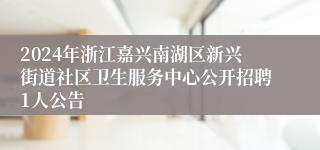 2024年浙江嘉兴南湖区新兴街道社区卫生服务中心公开招聘1人公告